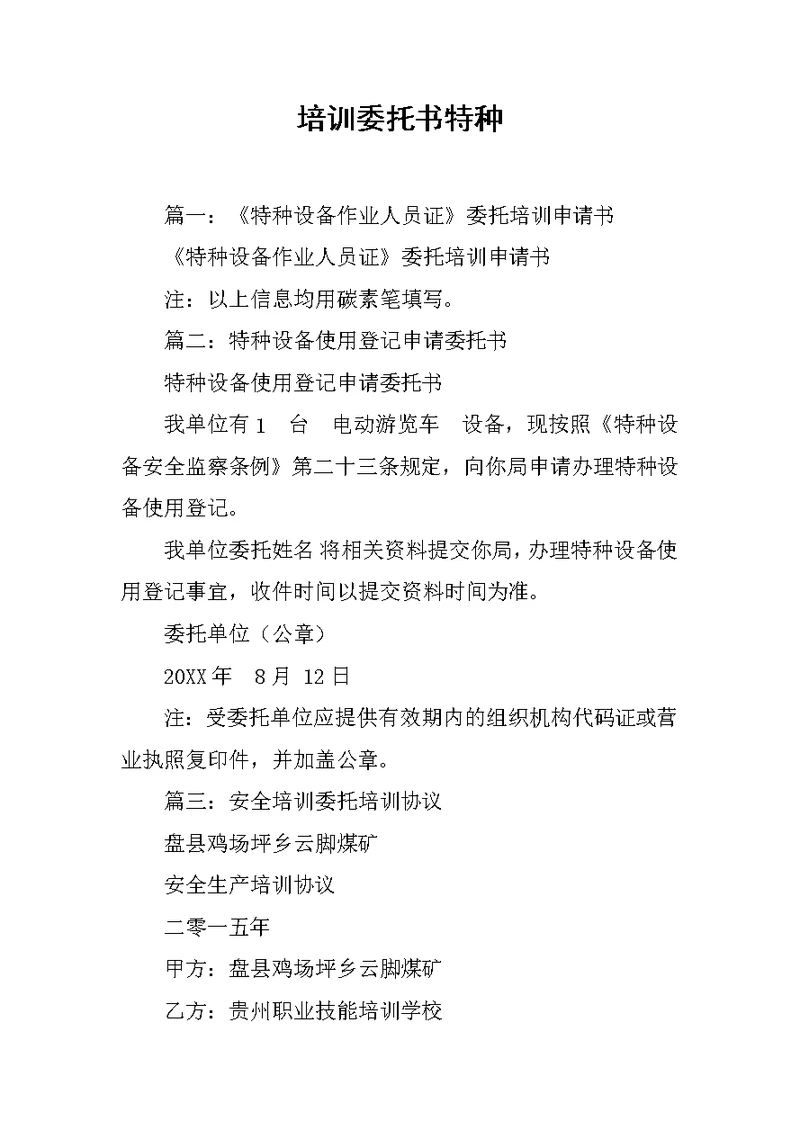 培训委托书特种

篇一：《特种设备作业人员证》委托培训申请书

《特种设备作业人员证》委托培训申请书

注：以上信息均用碳素笔填写。

篇二：特种设备使用登记申请委托书

特种设备使用登记申请委托书

我单位有 1 台 电动游览车 设备，现按照《特种设备安全监察条例》第二十三条规定，向你局申请办理特种设备使用登记。

我单位委托姓名 将相关资料提交你局，办理特种设备使用登记事宜，收件时间以提交资料时间为准。

委托单位（公章）

20XX 年 8 月 12 日

注：受委托单位应提供有效期内的组织机构代码证或营业执照复印件，并加盖公章。

篇三：安全培训委托培训协议

盘县鸡场坪乡云脚煤矿

安全生产培训协议

二零一五年

甲方：盘县鸡场坪乡云脚煤矿

乙方：贵州职业技能培训学校